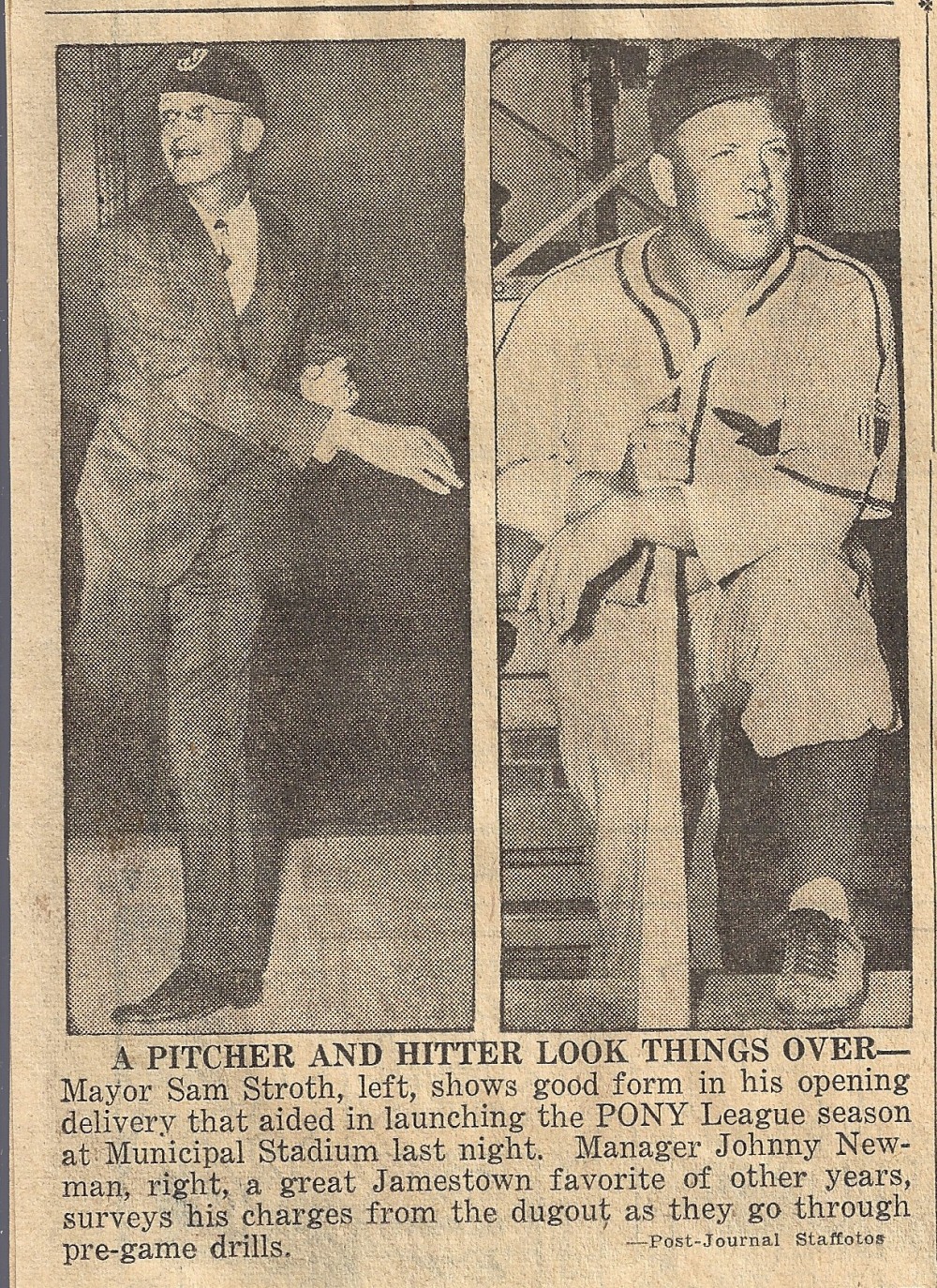 A PITCHER AND HITTER LOOK THINGS OVER— Mayor Sam Stroth, left, shows good form in his opening delivery that aided in launching the PONY League season at Municipal Stadium last night. Manager Johnny Newman, right, a great Jamestown favorite of other years, surveys his charges from the dugout as they go through pre-game drills.

—Post-Journal Staffotos